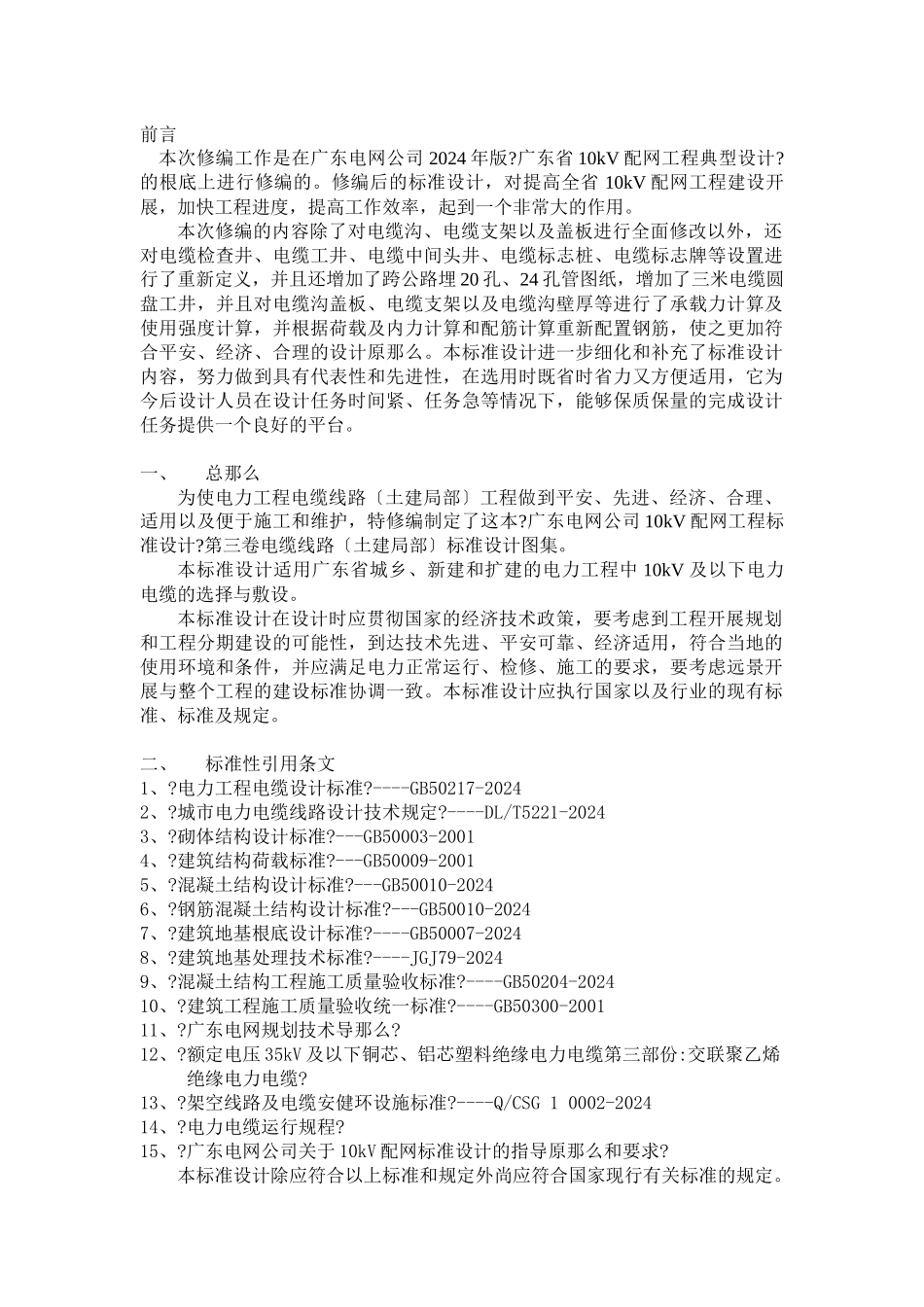 前言

本次修编工作是在广东电网公司 2024 年版?广东省 10kV 配网工程典型设计?的根底上进行修编的。修编后的标准设计，对提高全省 10kV 配网工程建设开展，加快工程进度，提高工作效率，起到一个非常大的作用。

本次修编的内容除了对电缆沟、电缆支架以及盖板进行全面修改以外，还对电缆检查井、电缆工井、电缆中间头井、电缆标志桩、电缆标志牌等设置进行了重新定义，并且还增加了跨公路埋 20 孔、24 孔管图纸，增加了三米电缆圆盘工井，并且对电缆沟盖板、电缆支架以及电缆沟壁厚等进行了承载力计算及使用强度计算，并根据荷载及内力计算和配筋计算重新配置钢筋，使之更加符合平安、经济、合理的设计原那么。本标准设计进一步细化和补充了标准设计内容，努力做到具有代表性和先进性，在选用时既省时省力又方便适用，它为今后设计人员在设计任务时间紧、任务急等情况下，能够保质保量的完成设计任务提供一个良好的平台。

一、　总那么

为使电力工程电缆线路〔土建局部〕工程做到平安、先进、经济、合理、适用以及便于施工和维护，特修编制定了这本?广东电网公司 10kV 配网工程标准设计?第三卷电缆线路〔土建局部〕标准设计图集。

本标准设计适用广东省城乡、新建和扩建的电力工程中 10kV 及以下电力电缆的选择与敷设。

本标准设计在设计时应贯彻国家的经济技术政策，要考虑到工程开展规划和工程分期建设的可能性，到达技术先进、平安可靠、经济适用，符合当地的使用环境和条件，并应满足电力正常运行、检修、施工的要求，要考虑远景开展与整个工程的建设标准协调一致。本标准设计应执行国家以及行业的现有标准、标准及规定。

二、　标准性引用条文
1、?电力工程电缆设计标准?----GB50217-2024
2、?城市电力电缆线路设计技术规定?----DL/T5221-2024
3、?砌体结构设计标准?---GB50003-2001
4、?建筑结构荷载标准?---GB50009-2001
5、?混凝土结构设计标准?---GB50010-2024
6、?钢筋混凝土结构设计标准?---GB50010-2024
7、?建筑地基根底设计标准?----GB50007-2024
8、?建筑地基处理技术标准?----JGJ79-2024
9、?混凝土结构工程施工质量验收标准?----GB50204-2024
10、?建筑工程施工质量验收统一标准?----GB50300-2001
11、?广东电网规划技术导那么?
12、?额定电压 35kV 及以下铜芯、铝芯塑料绝缘电力电缆第三部份:交联聚乙烯绝缘电力电缆?
13、?架空线路及电缆安健环设施标准?----Q/CSG 1 0002-2024
14、?电力电缆运行规程?
15、?广东电网公司关于 10kV 配网标准设计的指导原那么和要求?
本标准设计除应符合以上标准和规定外尚应符合国家现行有关标准的规定。